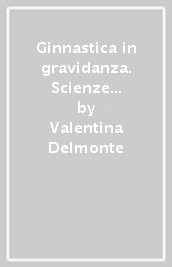 Ginnastica in gravidanza. Scienze…
by
Valentina Delmonte